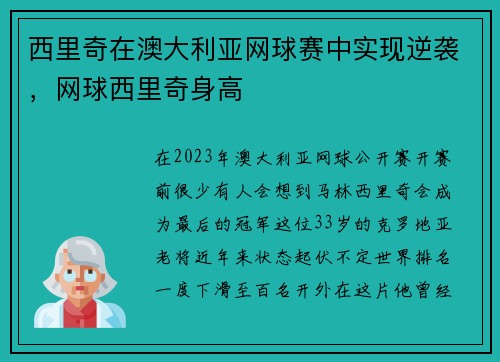 西里奇在澳大利亚网球赛中实现逆袭，网球西里奇身高

在2023年澳大利亚网球公开赛开赛前很少有人会想到马林西里奇会成为最后的冠军这位33岁的克罗地亚老将近年来状态起伏不定世界排名一度下滑至百名开外在这片他曾经